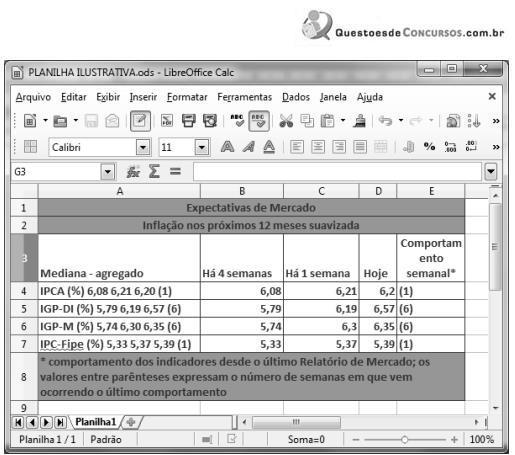 QuestoesdeConcursos.com.br

PLANILHA ILUSTRATIVA.ods - LibreOffice Calc

Arquivo Editar Exibir Inserir Formatar Ferramentas Dados Janela Ajuda

Calibri 11

G3

| | A | B | C | D | E |
|---|---|---|---|---|---|
| 1 | Expectativas de Mercado | | | | |
| 2 | Inflação nos próximos 12 meses suavizada | | | | |
| 3 | Mediana - agregado | Há 4 semanas | Há 1 semana | Hoje | Comportamento semanal* |
| 4 | IPCA (%) 6,08 6,21 6,20 (1) | 6,08 | 6,21 | 6,2 | (1) |
| 5 | IGP-DI (%) 5,79 6,19 6,57 (6) | 5,79 | 6,19 | 6,57 | (6) |
| 6 | IGP-M (%) 5,74 6,30 6,35 (6) | 5,74 | 6,3 | 6,35 | (6) |
| 7 | IPC-Fipe (%) 5,33 5,37 5,39 (1) | 5,33 | 5,37 | 5,39 | (1) |
| 8 | * comportamento dos indicadores desde o último Relatório de Mercado; os valores entre parênteses expressam o número de semanas em que vem ocorrendo o último comportamento | | | | |
| 9 | | | | | |

Planilha1

Planilha 1 / 1 Padrão Soma=0 100%